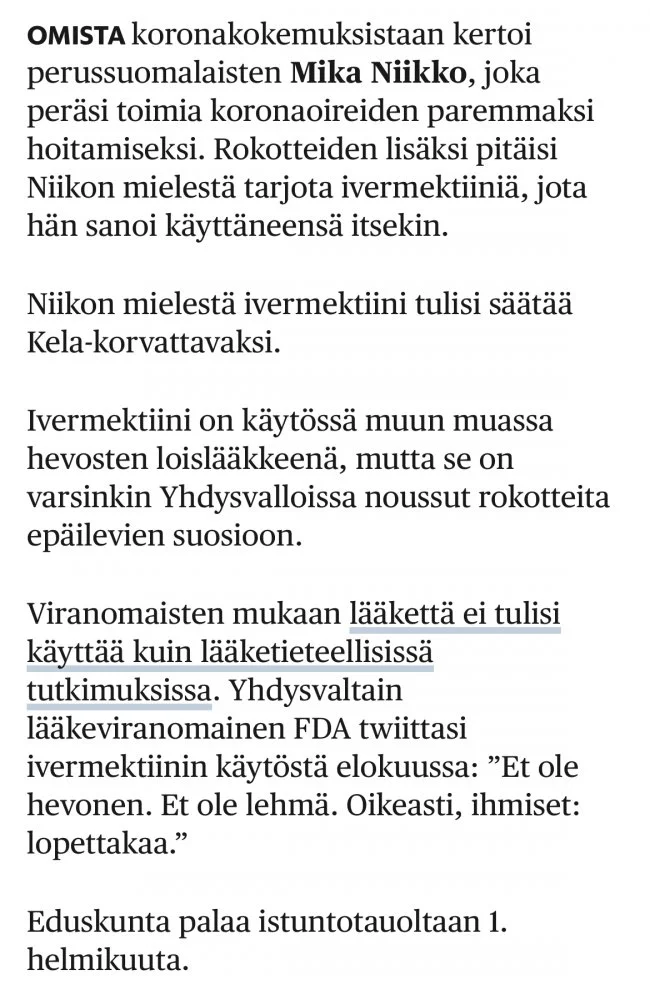 OMISTA koronakokemuksistaan kertoi perussuomalaisten Mika Niikko, joka peräsi toimia koronaoireiden paremmaksi hoitamiseksi. Rokotteiden lisäksi pitäisi Niikon mielestä tarjota ivermektiiniä, jota hän sanoi käyttäneensä itsekin.

Niikon mielestä ivermektiini tulisi säätää Kela-korvattavaksi.

Ivermektiini on käytössä muun muassa hevosten loislääkkeenä, mutta se on varsinkin Yhdysvalloissa noussut rokotteita epäilevien suosioon.

Viranomaisten mukaan lääkettä ei tulisi käyttää kuin lääketieteellisissä tutkimuksissa. Yhdysvaltain lääkeviranomainen FDA twiittasi ivermektiinin käytöstä elokuussa: ”Et ole hevonen. Et ole lehmä. Oikeasti, ihmiset: lopettakaa.”

Eduskunta palaa istuntotauoltaan 1. helmikuuta.